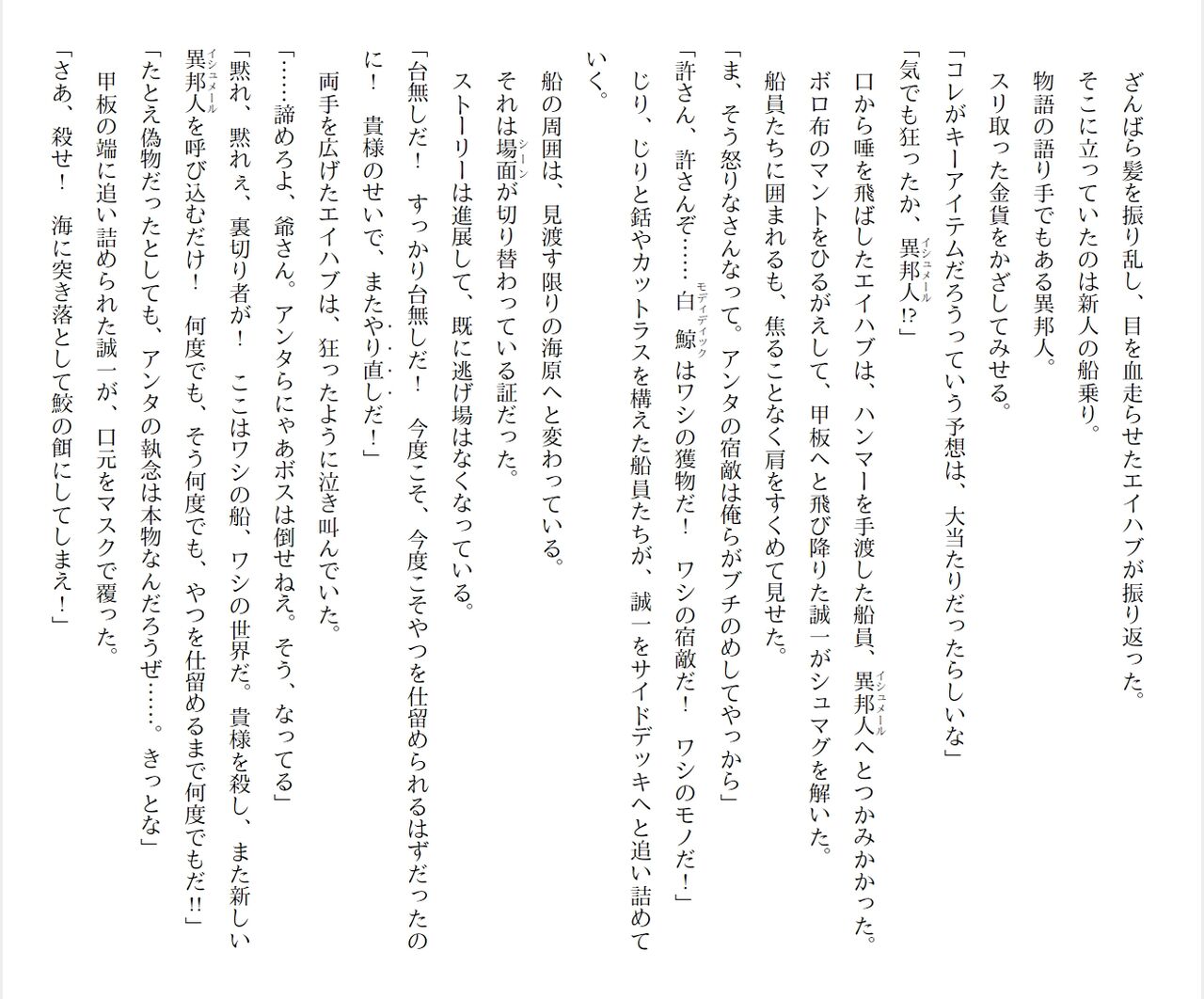 ざんばら髪を振り乱し、目を血走らせたエイハブが振り返った。
そこに立っていたのは新人の船乗り。
物語の語り手でもある異邦人。
スリ取った金貨をかざしてみせる。
「コレがキーアイテムだろうっていう予想は、大当たりだったらしいな」
「気でも狂ったか、異邦人(イシュメール)!?」
口から唾を飛ばしたエイハブは、ハンマーを手渡した船員、異邦人(イシュメール)へとつかみかかった。
ボロ布のマントをひるがえして、甲板へと飛び降りた誠一がシュマグを解いた。
船員たちに囲まれるも、焦ることなく肩をすくめて見せた。
「ま、そう怒りなさんなって。アンタの宿敵は俺らがブチのめしてやっから」
「許さん、許さんぞ……白鯨(モディディック)はワシの獲物だ！　ワシの宿敵だ！　ワシのモノだ！」
じり、じりと銛やカットラスを構えた船員たちが、誠一をサイドデッキへと追い詰めていく。
船の周囲は、見渡す限りの海原へと変わっている。
それは場面(シーン)が切り替わっている証だった。
ストーリーは進展して、既に逃げ場はなくなっている。
「台無しだ！　すっかり台無しだ！　今度こそ、今度こそやつを仕留められるはずだったのに！　貴様のせいで、またやり直しだ！」
両手を広げたエイハブは、狂ったように泣き叫んでいた。
「……諦めろよ、爺さん。アンタらにゃあボスは倒せねえ。そう、なってる」
「黙れ、黙れぇ、裏切り者が！　ここはワシの船、ワシの世界だ。貴様を殺し、また新しい異邦人(イシュメール)を呼び込むだけ！　何度でも、そう何度でも、やつを仕留めるまで何度でもだ!!」
「たとえ偽物だったとしても、アンタの執念は本物なんだろうぜ……。きっとな」
甲板の端に追い詰められた誠一が、口元をマスクで覆った。
「さあ、殺せ！　海に突き落として鮫の餌にしてしまえ！」